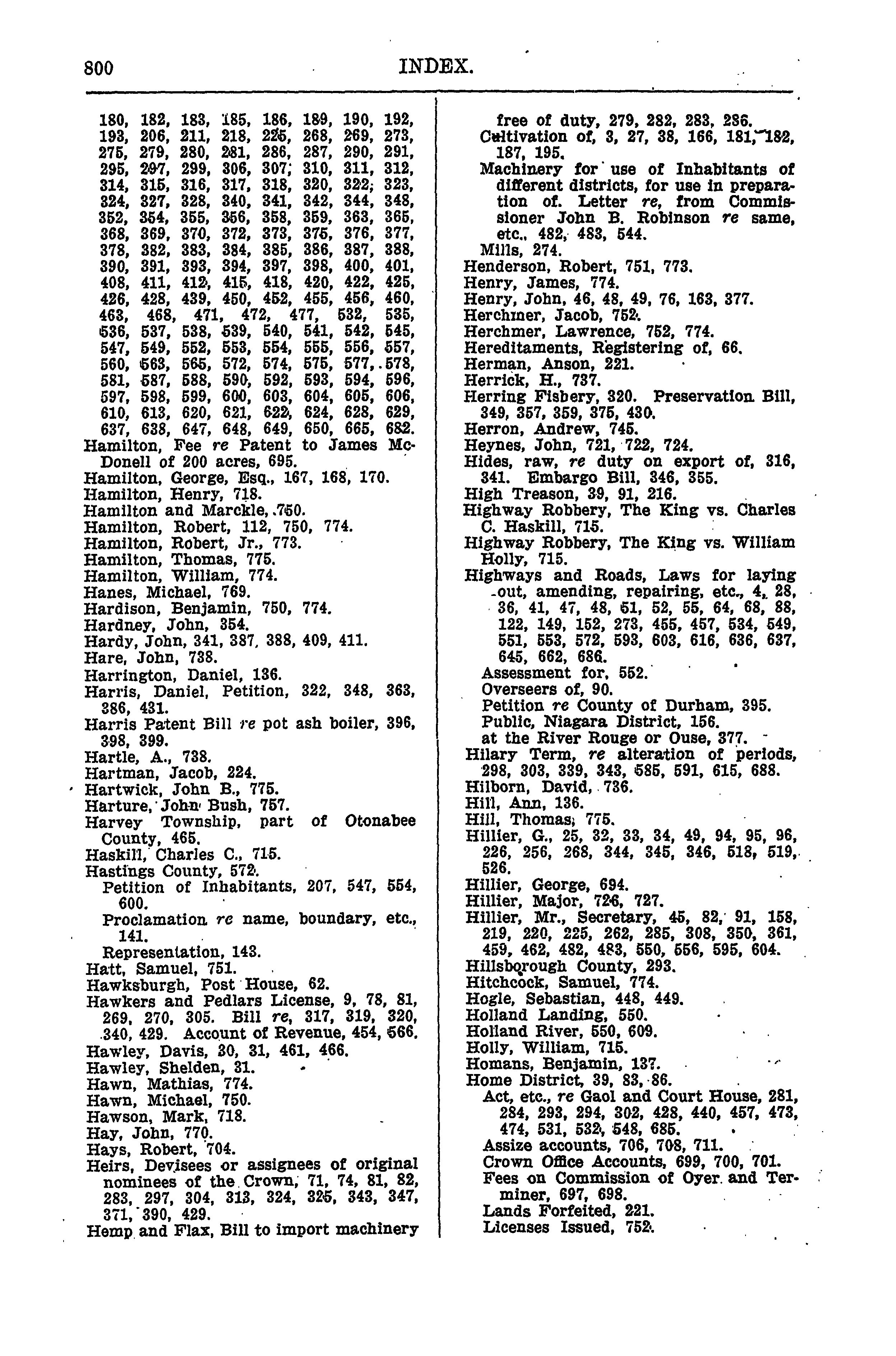 800 INDEX.

180, 182, 183, 185, 186, 189, 190, 192, 193, 206, 211, 218, 225, 268, 269, 273, 275, 279, 280, 281, 286, 287, 290, 291, 295, 297, 299, 306, 307, 310, 311, 312, 314, 315, 316, 317, 318, 320, 322, 323, 324, 327, 328, 340, 341, 342, 344, 348, 352, 354, 355, 356, 358, 359, 363, 365, 368, 369, 370, 372, 373, 375, 376, 377, 378, 382, 383, 384, 385, 386, 387, 388, 390, 391, 393, 394, 397, 398, 400, 401, 408, 411, 412, 415, 418, 420, 422, 425, 426, 428, 439, 450, 452, 455, 456, 460, 463, 468, 471, 472, 477, 532, 535, 536, 537, 538, 539, 540, 541, 542, 545, 547, 549, 552, 553, 554, 555, 556, 557, 560, 563, 565, 572, 574, 575, 577, 578, 581, 587, 588, 590, 592, 593, 594, 596, 597, 598, 599, 600, 603, 604, 605, 606, 610, 613, 620, 621, 622, 624, 628, 629, 637, 638, 647, 648, 649, 650, 665, 682.
Hamilton, Fee re Patent to James McDonell of 200 acres, 695.
Hamilton, George, Esq., 167, 168, 170.
Hamilton, Henry, 718.
Hamilton and Marckle, 750.
Hamilton, Robert, 112, 750, 774.
Hamilton, Robert, Jr., 773.
Hamilton, Thomas, 775.
Hamilton, William, 774.
Hanes, Michael, 769.
Hardison, Benjamin, 750, 774.
Hardney, John, 354.
Hardy, John, 341, 387, 388, 409, 411.
Hare, John, 738.
Harrington, Daniel, 136.
Harris, Daniel, Petition, 322, 348, 363, 386, 431.
Harris Patent Bill re pot ash boiler, 396, 398, 399.
Hartle, A., 738.
Hartman, Jacob, 224.
Hartwick, John B., 775.
Harture, John Bush, 757.
Harvey Township, part of Otonabee County, 465.
Haskill, Charles C., 715.
Hastings County, 572.
Petition of Inhabitants, 207, 547, 554, 600.
Proclamation re name, boundary, etc., 141.
Representation, 143.
Hatt, Samuel, 751.
Hawksburgh, Post House, 62.
Hawkers and Pedlars License, 9, 78, 81, 269, 270, 305. Bill re, 317, 319, 320, 340, 429. Account of Revenue, 454, 566.
Hawley, Davis, 30, 31, 461, 466.
Hawley, Shelden, 31.
Hawn, Mathias, 774.
Hawn, Michael, 750.
Hawson, Mark, 718.
Hay, John, 770.
Hays, Robert, 704.
Heirs, Devisees or assignees of original nominees of the Crown, 71, 74, 81, 82, 283, 297, 304, 313, 324, 325, 343, 347, 371, 390, 429.
Hemp and Flax, Bill to import machinery free of duty, 279, 282, 283, 286.
Cultivation of, 3, 27, 38, 166, 181, 182, 187, 195.
Machinery for use of Inhabitants of different districts, for use in preparation of. Letter re, from Commissioner John B. Robinson re same, etc., 482, 483, 544.
Mills, 274.
Henderson, Robert, 751, 773.
Henry, James, 774.
Henry, John, 46, 48, 49, 76, 163, 377.
Herchmer, Jacob, 752.
Herchmer, Lawrence, 752, 774.
Hereditaments, Registering of, 66.
Herman, Anson, 221.
Herrick, H., 737.
Herring Fisbery, 320. Preservation Bill, 349, 357, 359, 375, 430.
Herron, Andrew, 745.
Heynes, John, 721, 722, 724.
Hides, raw, re duty on export of, 316, 341. Embargo Bill, 346, 355.
High Treason, 39, 91, 216.
Highway Robbery, The King vs. Charles C. Haskill, 715.
Highway Robbery, The King vs. William Holly, 715.
Highways and Roads, Laws for laying out, amending, repairing, etc., 4, 28, 36, 41, 47, 48, 51, 52, 55, 64, 68, 88, 122, 149, 152, 273, 455, 457, 534, 549, 551, 553, 572, 593, 603, 616, 636, 637, 645, 662, 686.
Assessment for, 552.
Overseers of, 90.
Petition re County of Durham, 395.
Public, Niagara District, 156.
at the River Rouge or Ouse, 377.
Hilary Term, re alteration of periods, 298, 303, 339, 343, 585, 591, 615, 688.
Hilborn, David, 736.
Hill, Ann, 136.
Hill, Thomas, 775.
Hillier, G., 25, 32, 33, 34, 49, 94, 95, 96, 226, 256, 268, 344, 345, 346, 518, 519, 526.
Hillier, George, 694.
Hillier, Major, 726, 727.
Hillier, Mr., Secretary, 45, 82, 91, 158, 219, 220, 225, 262, 285, 308, 350, 361, 459, 462, 482, 483, 550, 556, 595, 604.
Hillsborough County, 293.
Hitchcock, Samuel, 774.
Hogle, Sebastian, 448, 449.
Holland Landing, 550.
Holland River, 550, 609.
Holly, William, 715.
Homans, Benjamin, 137.
Home District, 39, 83, 86.
Act, etc., re Gaol and Court House, 281, 284, 293, 294, 302, 428, 440, 457, 473, 474, 531, 532, 548, 685.
Assize accounts, 706, 708, 711.
Crown Office Accounts, 699, 700, 701.
Fees on Commission of Oyer and Terminer, 697, 698.
Lands Forfeited, 221.
Licenses Issued, 752.